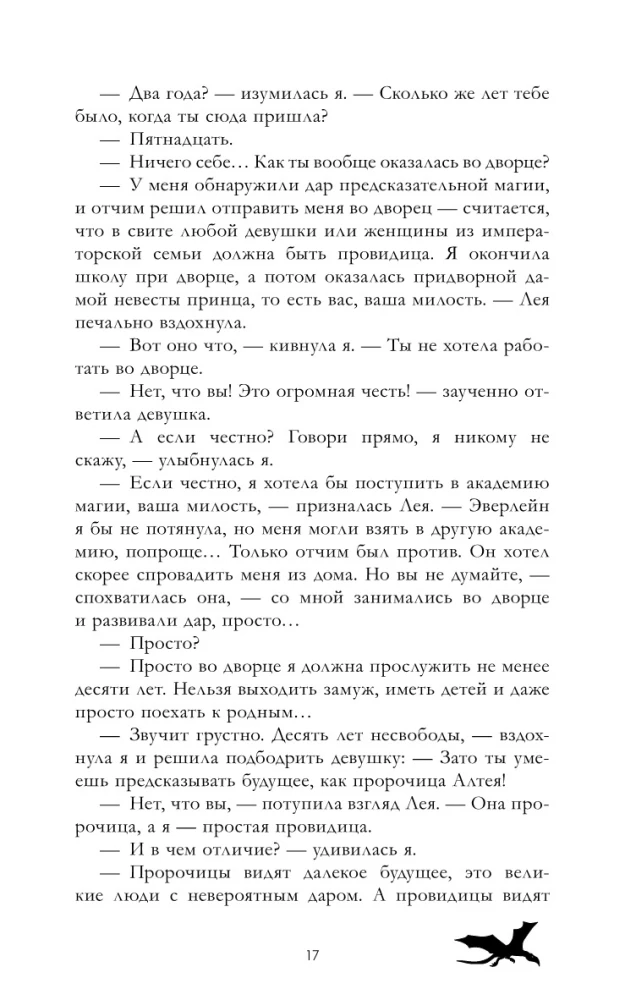 — Два года? — изумилась я. — Сколько же лет тебе было, когда ты сюда пришла?

— Пятнадцать.

— Ничего себе… Как ты вообще оказалась во дворце?

— У меня обнаружили дар предсказательной магии, и отчим решил отправить меня во дворец — считается, что в свите любой девушки или женщины из императорской семьи должна быть провидица. Я окончила школу при дворце, а потом оказалась придворной дамой невесты принца, то есть вас, ваша милость. — Лея печально вздохнула.

— Вот оно что, — кивнула я. — Ты не хотела работать во дворце.

— Нет, что вы! Это огромная честь! — заученно ответила девушка.

— А если честно? Говори прямо, я никому не скажу, — улыбнулась я.

— Если честно, я хотела бы поступить в академию магии, ваша милость, — призналась Лея. — Эверлейн я бы не потянула, но меня могли взять в другую академию, попроще… Только отчим был против. Он хотел скорее спровадить меня из дома. Но вы не думайте, — спохватилась она, — со мной занимались во дворце и развивали дар, просто…

— Просто?

— Просто во дворце я должна прослужить не менее десяти лет. Нельзя выходить замуж, иметь детей и даже просто поехать к родным…

— Звучит грустно. Десять лет несвободы, — вздохнула я и решила подбодрить девушку: — Зато ты умеешь предсказывать будущее, как пророчица Алтея!

— Нет, что вы, — потупила взгляд Лея. — Она пророчица, а я — простая провидица.

— И в чем отличие? — удивилась я.

— Пророчицы видят далекое будущее, это великие люди с невероятным даром. А провидицы видят

17